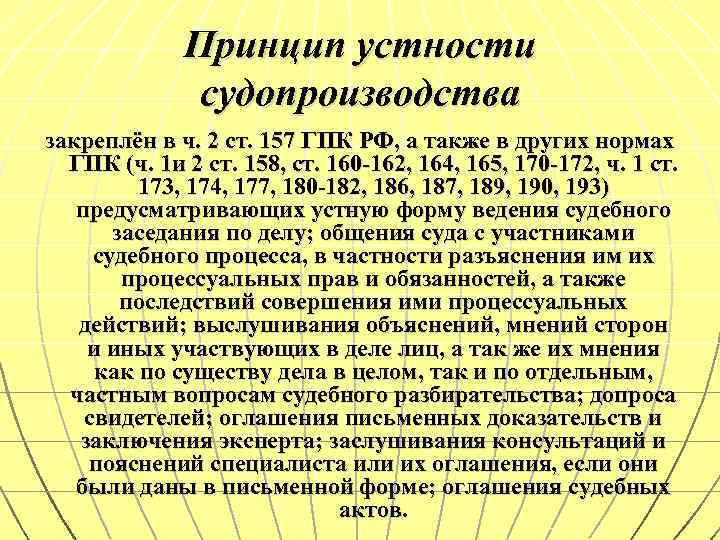 Принцип устности судопроизводства

закреплён в ч. 2 ст. 157 ГПК РФ, а также в других нормах ГПК (ч. 1и 2 ст. 158, ст. 160-162, 164, 165, 170-172, ч. 1 ст. 173, 174, 177, 180-182, 186, 187, 189, 190, 193) предусматривающих устную форму ведения судебного заседания по делу; общения суда с участниками судебного процесса, в частности разъяснения им их процессуальных прав и обязанностей, а также последствий совершения ими процессуальных действий; выслушивания объяснений, мнений сторон и иных участвующих в деле лиц, а так же их мнения как по существу дела в целом, так и по отдельным, частным вопросам судебного разбирательства; допроса свидетелей; оглашения письменных доказательств и заключения эксперта; заслушивания консультаций и пояснений специалиста или их оглашения, если они были даны в письменной форме; оглашения судебных актов.